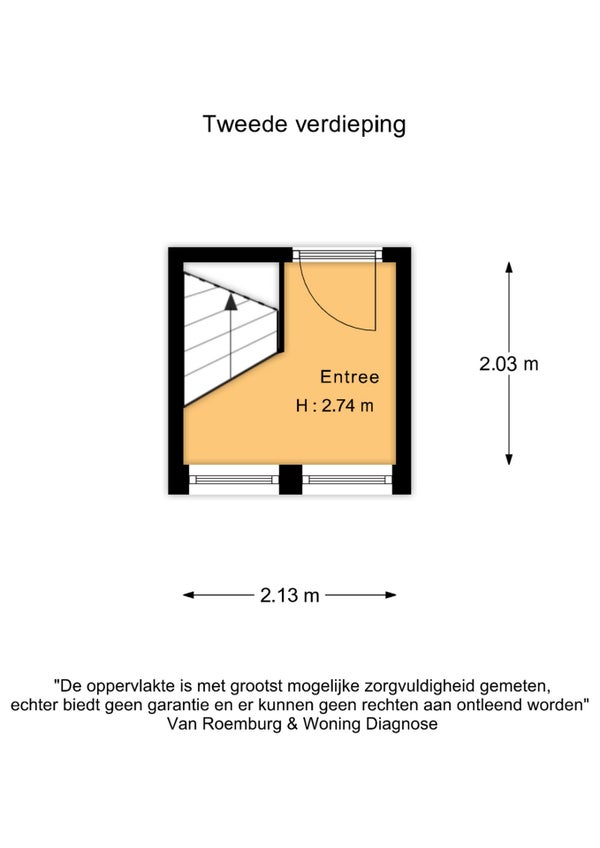 Tweede verdieping

Entree
H : 2.74 m

2.03 m

2.13 m

"De oppervlakte is met grootst mogelijke zorgvuldigheid gemeten, echter biedt geen garantie en er kunnen geen rechten aan ontleend worden"
Van Roemburg & Woning Diagnose